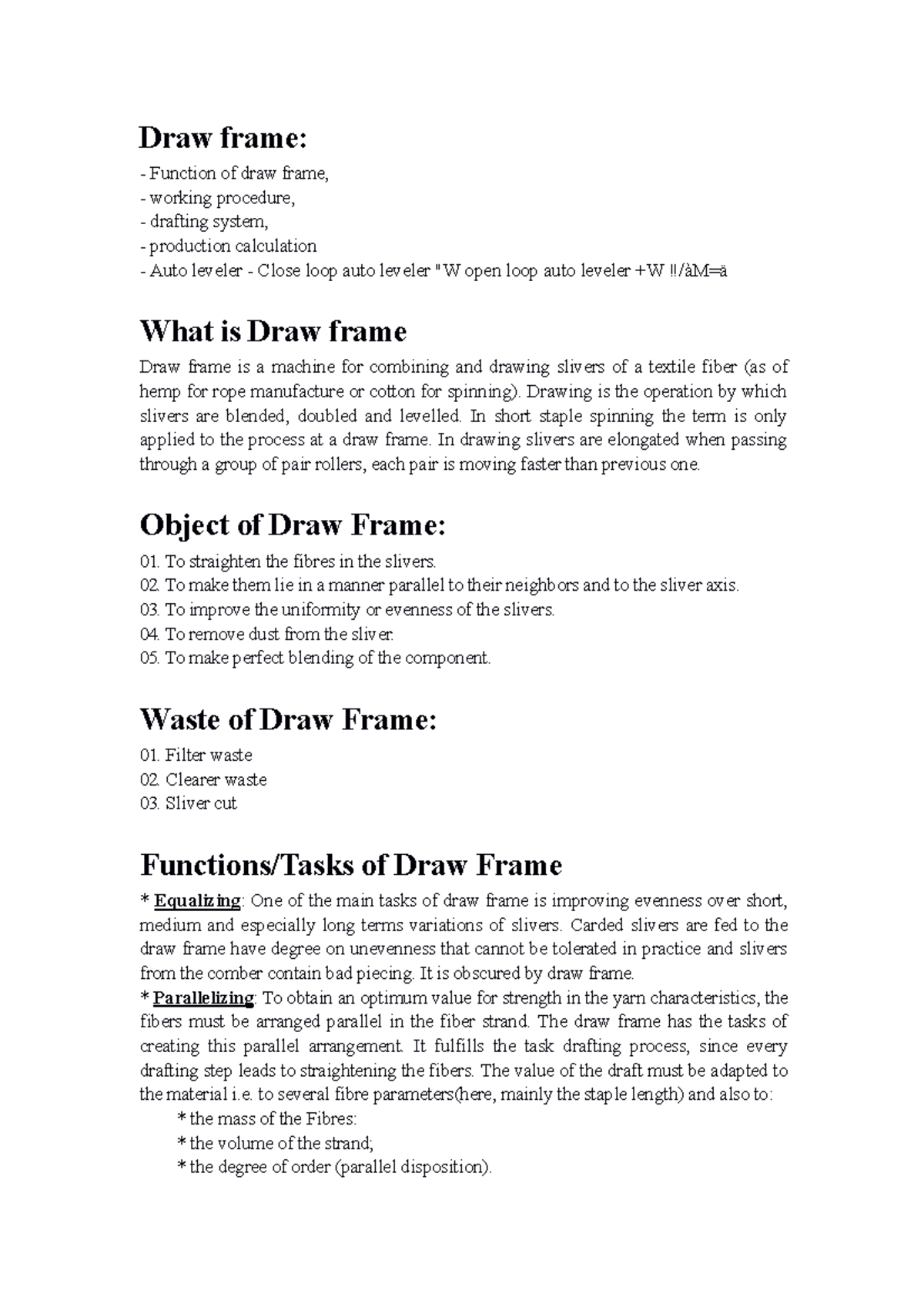 Draw frame:

- Function of draw frame,
- working procedure,
- drafting system,
- production calculation
- Auto leveler - Close loop auto leveler "W open loop auto leveler +W ‼/àM=ä

What is Draw frame

Draw frame is a machine for combining and drawing slivers of a textile fiber (as of hemp for rope manufacture or cotton for spinning). Drawing is the operation by which slivers are blended, doubled and levelled. In short staple spinning the term is only applied to the process at a draw frame. In drawing slivers are elongated when passing through a group of pair rollers, each pair is moving faster than previous one.

Object of Draw Frame:

01. To straighten the fibres in the slivers.
02. To make them lie in a manner parallel to their neighbors and to the sliver axis.
03. To improve the uniformity or evenness of the slivers.
04. To remove dust from the sliver.
05. To make perfect blending of the component.

Waste of Draw Frame:

01. Filter waste
02. Clearer waste
03. Sliver cut

Functions/Tasks of Draw Frame

* Equalizing: One of the main tasks of draw frame is improving evenness over short, medium and especially long terms variations of slivers. Carded slivers are fed to the draw frame have degree on unevenness that cannot be tolerated in practice and slivers from the comber contain bad piecing. It is obscured by draw frame.
* Parallelizing: To obtain an optimum value for strength in the yarn characteristics, the fibers must be arranged parallel in the fiber strand. The draw frame has the tasks of creating this parallel arrangement. It fulfills the task drafting process, since every drafting step leads to straightening the fibers. The value of the draft must be adapted to the material i.e. to several fibre parameters(here, mainly the staple length) and also to:
* the mass of the Fibres:
* the volume of the strand;
* the degree of order (parallel disposition).